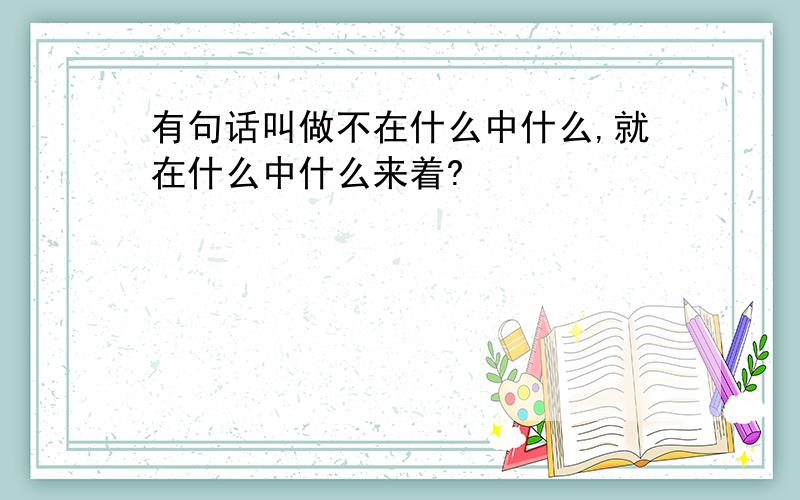 有句话叫做不在什么中什么,就在什么中什么来着?